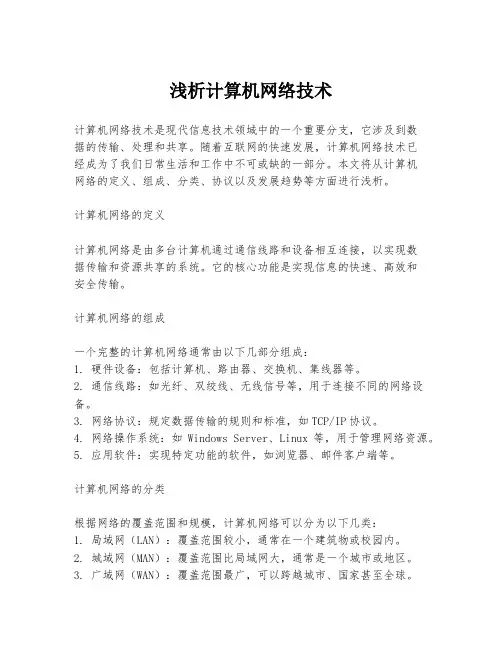 浅析计算机网络技术

计算机网络技术是现代信息技术领域中的一个重要分支，它涉及到数据的传输、处理和共享。随着互联网的快速发展，计算机网络技术已经成为了我们日常生活和工作中不可或缺的一部分。本文将从计算机网络的定义、组成、分类、协议以及发展趋势等方面进行浅析。

计算机网络的定义

计算机网络是由多台计算机通过通信线路和设备相互连接，以实现数据传输和资源共享的系统。它的核心功能是实现信息的快速、高效和安全传输。

计算机网络的组成

一个完整的计算机网络通常由以下几部分组成：
1. 硬件设备：包括计算机、路由器、交换机、集线器等。
2. 通信线路：如光纤、双绞线、无线信号等，用于连接不同的网络设备。
3. 网络协议：规定数据传输的规则和标准，如TCP/IP协议。
4. 网络操作系统：如 Windows Server、Linux 等，用于管理网络资源。
5. 应用软件：实现特定功能的软件，如浏览器、邮件客户端等。

计算机网络的分类

根据网络的覆盖范围和规模，计算机网络可以分为以下几类：
1. 局域网（LAN）：覆盖范围较小，通常在一个建筑物或校园内。
2. 城域网（MAN）：覆盖范围比局域网大，通常是一个城市或地区。
3. 广域网（WAN）：覆盖范围最广，可以跨越城市、国家甚至全球。